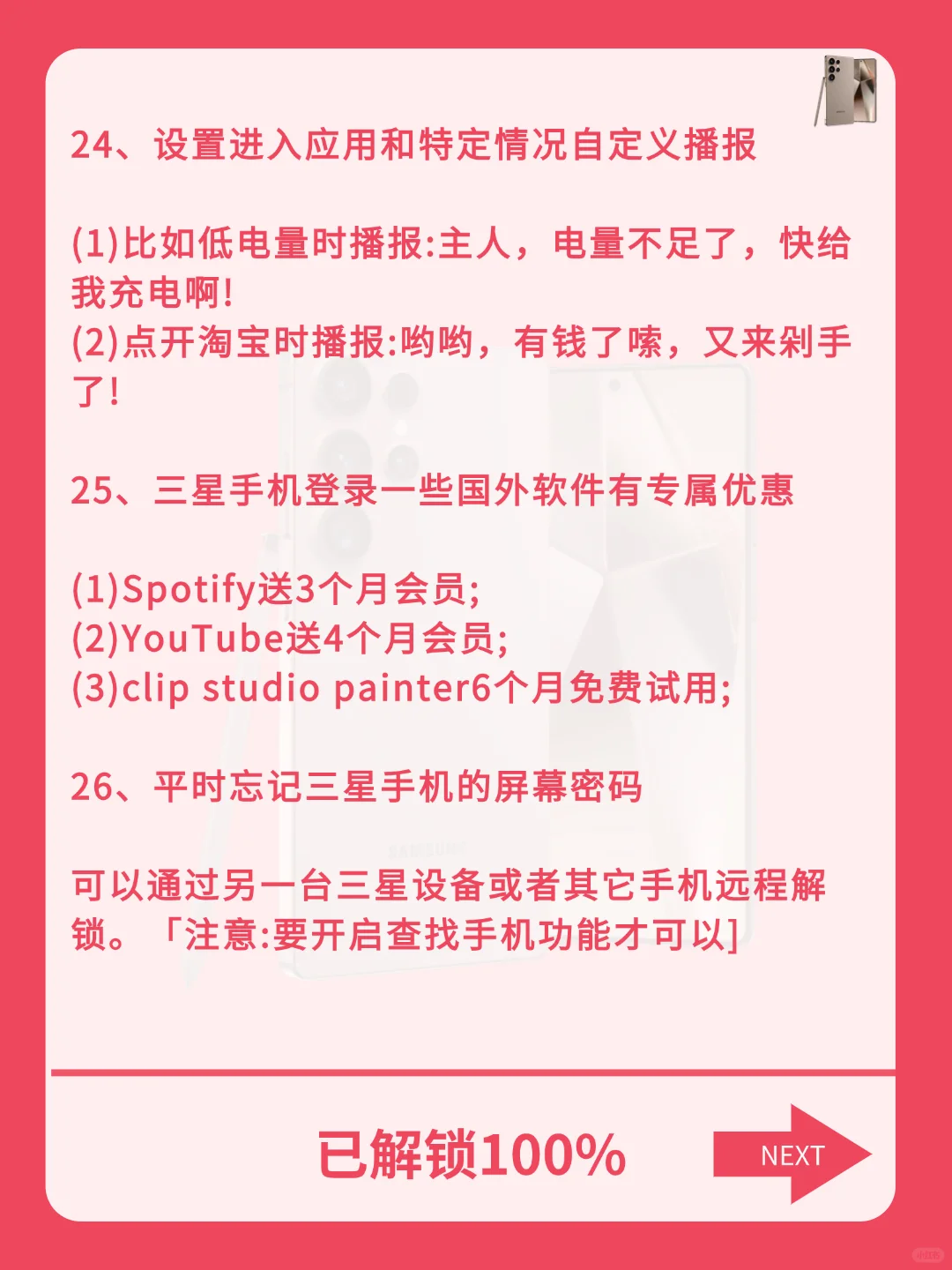 24、设置进入应用和特定情况自定义播报

(1)比如低电量时播报:主人，电量不足了，快给我充电啊!
(2)点开淘宝时播报:哟哟，有钱了嗦，又来剁手了!

25、三星手机登录一些国外软件有专属优惠

(1)Spotify送3个月会员;
(2)YouTube送4个月会员;
(3)clip studio painter6个月免费试用;

26、平时忘记三星手机的屏幕密码

可以通过另一台三星设备或者其它手机远程解锁。「注意:要开启查找手机功能才可以]

已解锁100%

NEXT